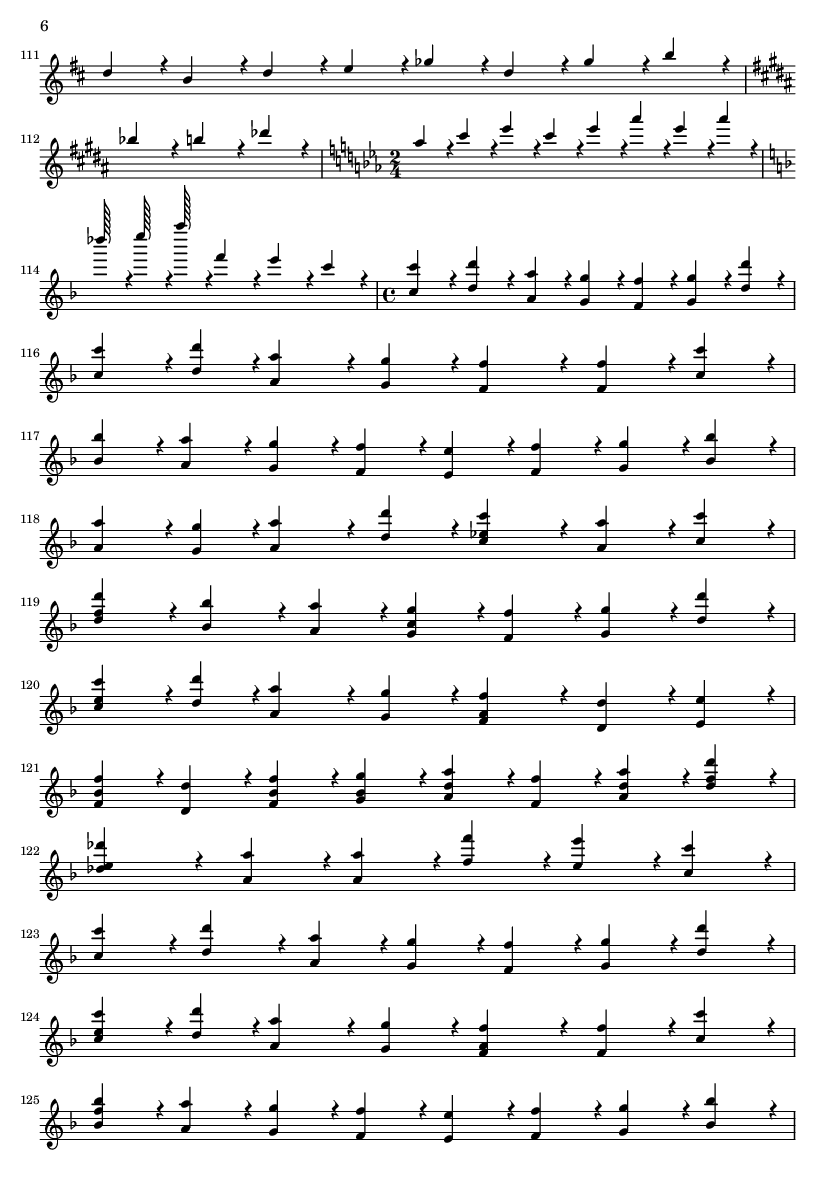 6

111

112

114

116

117

118

119

120

121

122

123

124

125